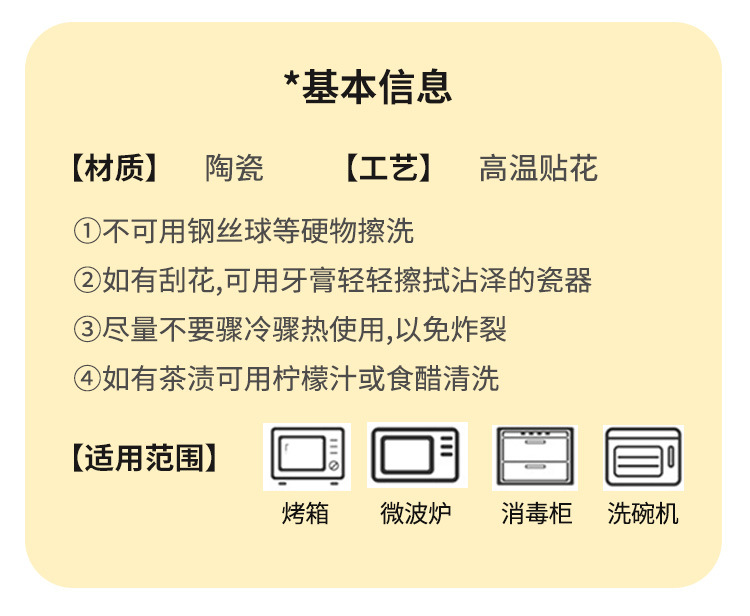 *基本信息

【材质】 陶瓷 【工艺】 高温贴花

①不可用钢丝球等硬物擦洗

②如有刮花,可用牙膏轻轻擦拭沾泽的瓷器

③尽量不要骤冷骤热使用,以免炸裂

④如有茶渍可用柠檬汁或食醋清洗

【适用范围】

烤箱 微波炉 消毒柜 洗碗机